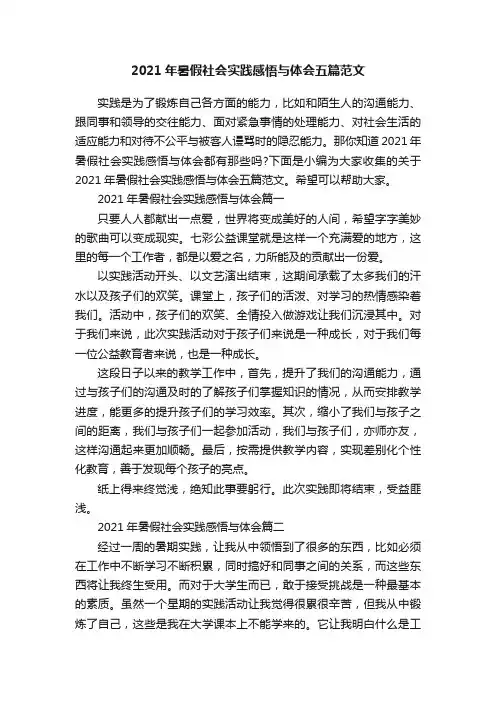 2021 年暑假社会实践感悟与体会五篇范文

实践是为了锻炼自己各方面的能力，比如和陌生人的沟通能力、跟同事和领导的交往能力、面对紧急事情的处理能力、对社会生活的适应能力和对待不公平与被客人谩骂时的隐忍能力。那你知道 2021 年暑假社会实践感悟与体会都有那些吗?下面是小编为大家收集的关于 2021 年暑假社会实践感悟与体会五篇范文。希望可以帮助大家。

2021 年暑假社会实践感悟与体会篇一

只要人人都献出一点爱，世界将变成美好的人间，希望字字美妙的歌曲可以变成现实。七彩公益课堂就是这样一个充满爱的地方，这里的每一个工作者，都是以爱之名，力所能及的贡献出一份爱。

以实践活动开头、以文艺演出结束，这期间承载了太多我们的汗水以及孩子们的欢笑。课堂上，孩子们的活泼、对学习的热情感染着我们。活动中，孩子们的欢笑、全情投入做游戏让我们沉浸其中。对于我们来说，此次实践活动对于孩子们来说是一种成长，对于我们每一位公益教育者来说，也是一种成长。

这段日子以来的教学工作中，首先，提升了我们的沟通能力，通过与孩子们的沟通及时的了解孩子们掌握知识的情况，从而安排教学进度，能更多的提升孩子们的学习效率。其次，缩小了我们与孩子之间的距离，我们与孩子们一起参加活动，我们与孩子们，亦师亦友，这样沟通起来更加顺畅。最后，按需提供教学内容，实现差别化个性化教育，善于发现每个孩子的亮点。

纸上得来终觉浅，绝知此事要躬行。此次实践即将结束，受益匪浅。

2021 年暑假社会实践感悟与体会篇二

经过一周的暑期实践，让我从中领悟到了很多的东西，比如必须在工作中不断学习不断积累，同时搞好和同事之间的关系，而这些东西将让我终生受用。而对于大学生而已，敢于接受挑战是一种最基本的素质。虽然一个星期的实践活动让我觉得很累很辛苦，但我从中锻炼了自己，这些是我在大学课本上不能学来的。它让我明白什么是工